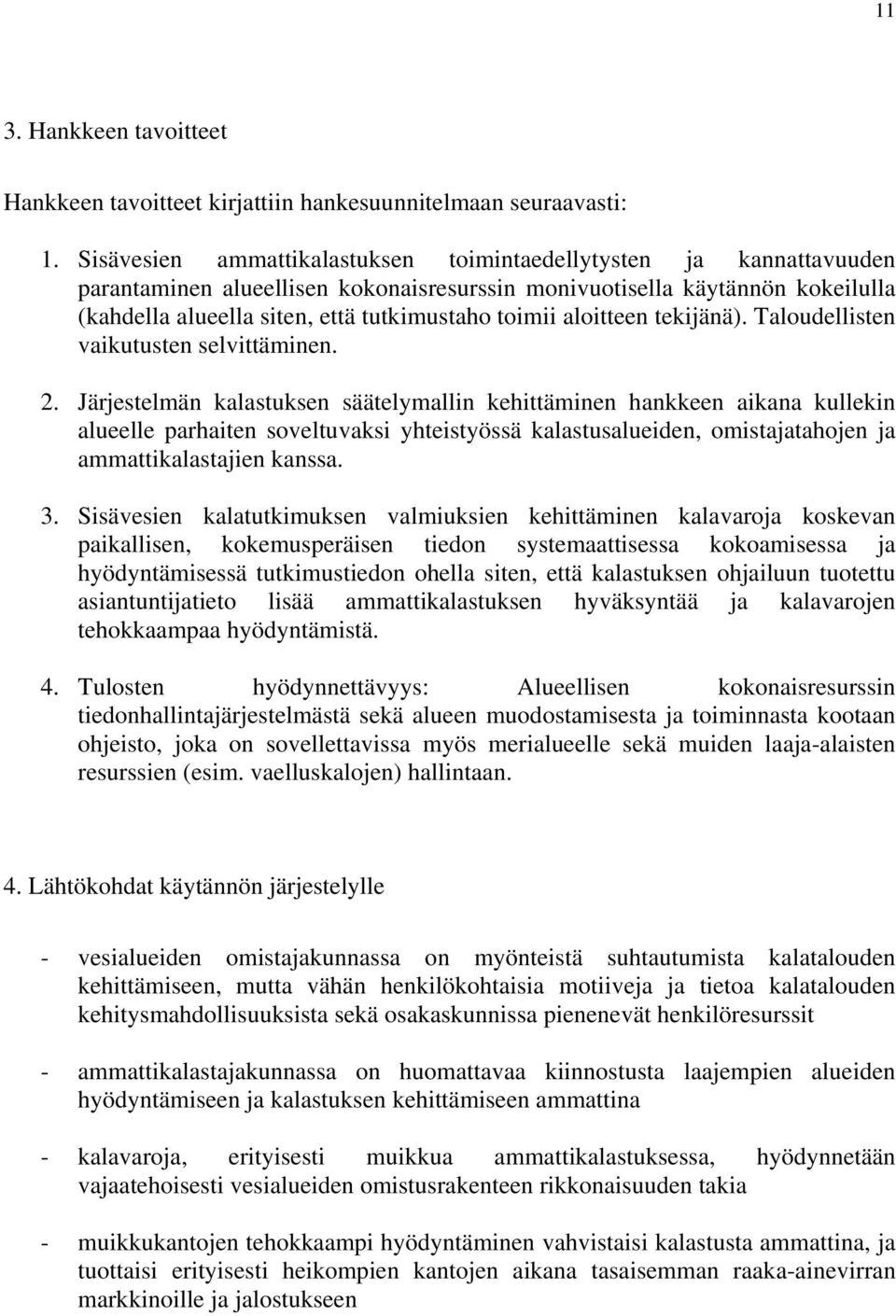 11

3. Hankkeen tavoitteet

Hankkeen tavoitteet kirjattiin hankesuunnitelmaan seuraavasti:

1. Sisävesien ammattikalastuksen toimintaedellytysten ja kannattavuuden parantaminen alueellisen kokonaisresurssin monivuotisella käytännön kokeilulla (kahdella alueella siten, että tutkimustaho toimii aloitteen tekijänä). Taloudellisten vaikutusten selvittäminen.

2. Järjestelmän kalastuksen säätelymallin kehittäminen hankkeen aikana kullekin alueelle parhaiten soveltuvaksi yhteistyössä kalastusalueiden, omistajatahojen ja ammattikalastajien kanssa.

3. Sisävesien kalatutkimuksen valmiuksien kehittäminen kalavaroja koskevan paikallisen, kokemusperäisen tiedon systemaattisessa kokoamisessa ja hyödyntämisessä tutkimustiedon ohella siten, että kalastuksen ohjailuun tuotettu asiantuntijatieto lisää ammattikalastuksen hyväksyntää ja kalavarojen tehokkaampaa hyödyntämistä.

4. Tulosten hyödynnettävyys: Alueellisen kokonaisresurssin tiedonhallintajärjestelmästä sekä alueen muodostamisesta ja toiminnasta kootaan ohjeisto, joka on sovellettavissa myös merialueelle sekä muiden laaja-alaisten resurssien (esim. vaelluskalojen) hallintaan.

4. Lähtökohdat käytännön järjestelylle

- vesialueiden omistajakunnassa on myönteistä suhtautumista kalatalouden kehittämiseen, mutta vähän henkilökohtaisia motiiveja ja tietoa kalatalouden kehitysmahdollisuuksista sekä osakaskunnissa pienenevät henkilöresurssit

- ammattikalastajakunnassa on huomattavaa kiinnostusta laajempien alueiden hyödyntämiseen ja kalastuksen kehittämiseen ammattina

- kalavaroja, erityisesti muikkua ammattikalastuksessa, hyödynnetään vajaatehoisesti vesialueiden omistusrakenteen rikkonaisuuden takia

- muikkukantojen tehokkaampi hyödyntäminen vahvistaisi kalastusta ammattina, ja tuottaisi erityisesti heikompien kantojen aikana tasaisemman raaka-ainevirran markkinoille ja jalostukseen